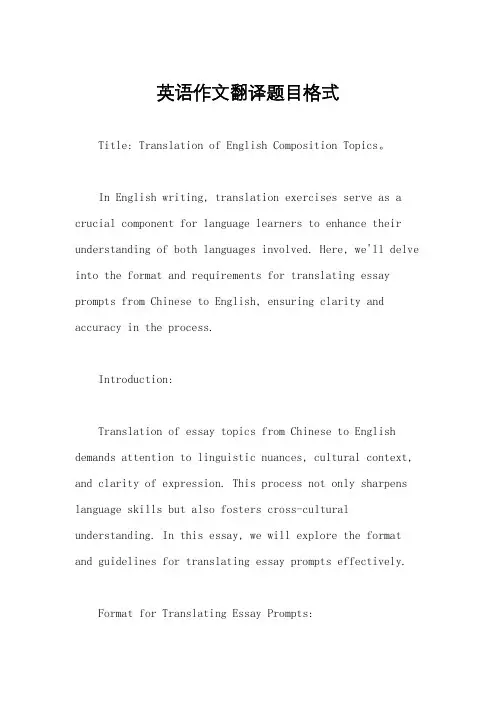 英语作文翻译题目格式

Title: Translation of English Composition Topics。

In English writing, translation exercises serve as a crucial component for language learners to enhance their understanding of both languages involved. Here, we'll delve into the format and requirements for translating essay prompts from Chinese to English, ensuring clarity and accuracy in the process.

Introduction:

Translation of essay topics from Chinese to English demands attention to linguistic nuances, cultural context, and clarity of expression. This process not only sharpens language skills but also fosters cross-cultural understanding. In this essay, we will explore the format and guidelines for translating essay prompts effectively.

Format for Translating Essay Prompts: